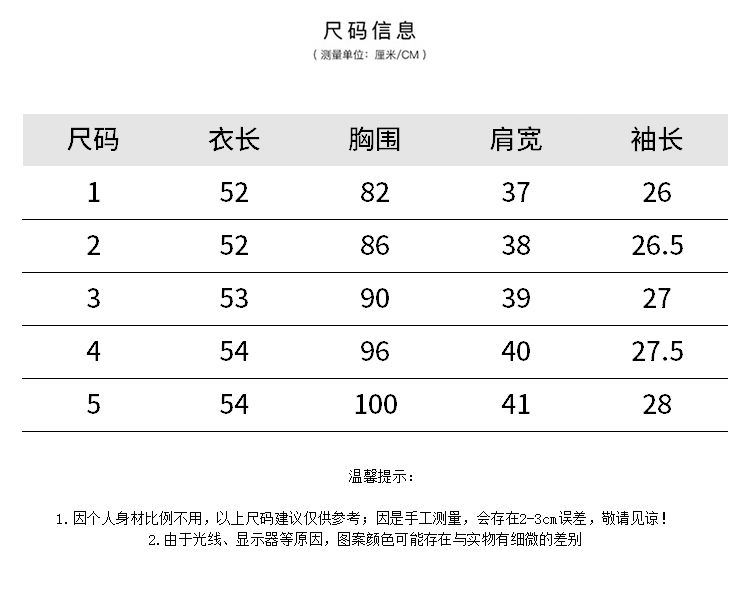 尺码信息
（测量单位：厘米/CM）

| 尺码 | 衣长 | 胸围 | 肩宽 | 袖长 |
|---|---|---|---|---|
| 1 | 52 | 82 | 37 | 26 |
| 2 | 52 | 86 | 38 | 26.5 |
| 3 | 53 | 90 | 39 | 27 |
| 4 | 54 | 96 | 40 | 27.5 |
| 5 | 54 | 100 | 41 | 28 |

温馨提示：

1. 因个人身材比例不用，以上尺码建议仅供参考；因是手工测量，会存在2-3cm误差，敬请见谅！
2. 由于光线、显示器等原因，图案颜色可能存在与实物有细微的差别